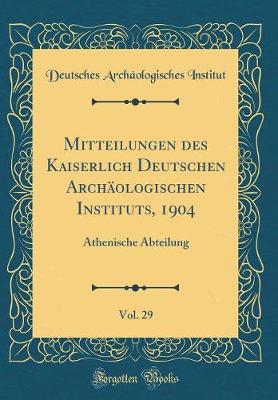 Deutsches Archäologisches Institut

Mitteilungen des Kaiserlich Deutschen Archäologischen Instituts, 1904

Athenische Abteilung

Vol. 29

Forgotten Books